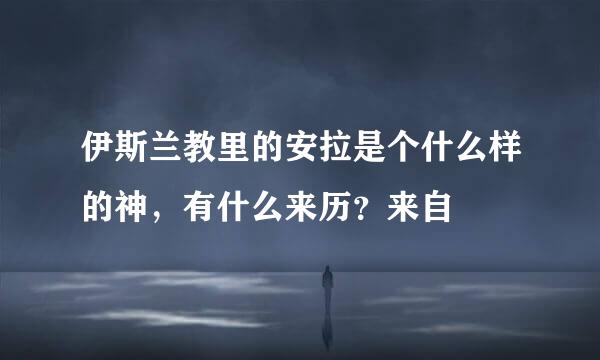 伊斯兰教里的安拉是个什么样的神，有什么来历？来自